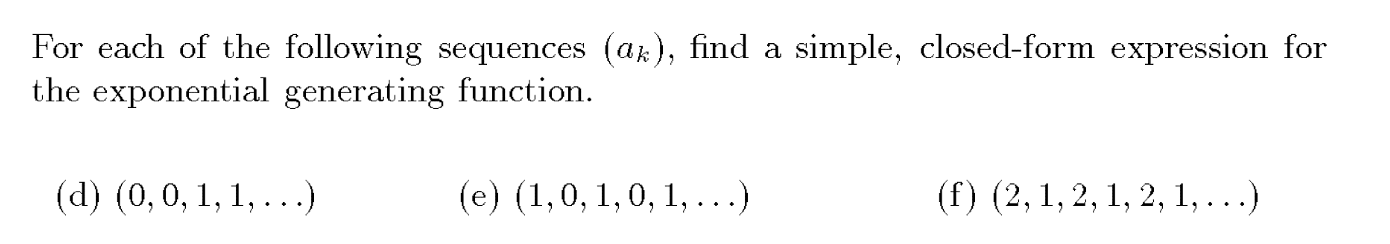 For each of the following sequences $(a_k)$, find a simple, closed-form expression for the exponential generating function.

(d) $(0, 0, 1, 1, \ldots)$ (e) $(1, 0, 1, 0, 1, \ldots)$ (f) $(2, 1, 2, 1, 2, 1, \ldots)$